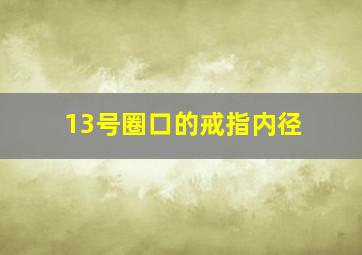 13号圈口的戒指内径